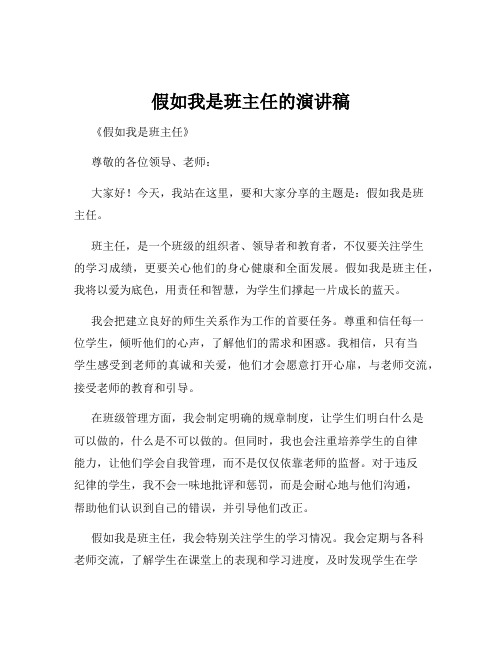 假如我是班主任的演讲稿

《假如我是班主任》

尊敬的各位领导、老师：

大家好！今天，我站在这里，要和大家分享的主题是：假如我是班主任。

班主任，是一个班级的组织者、领导者和教育者，不仅要关注学生的学习成绩，更要关心他们的身心健康和全面发展。假如我是班主任，我将以爱为底色，用责任和智慧，为学生们撑起一片成长的蓝天。

我会把建立良好的师生关系作为工作的首要任务。尊重和信任每一位学生，倾听他们的心声，了解他们的需求和困惑。我相信，只有当学生感受到老师的真诚和关爱，他们才会愿意打开心扉，与老师交流，接受老师的教育和引导。

在班级管理方面，我会制定明确的规章制度，让学生们明白什么是可以做的，什么是不可以做的。但同时，我也会注重培养学生的自律能力，让他们学会自我管理，而不是仅仅依靠老师的监督。对于违反纪律的学生，我不会一味地批评和惩罚，而是会耐心地与他们沟通，帮助他们认识到自己的错误，并引导他们改正。

假如我是班主任，我会特别关注学生的学习情况。我会定期与各科老师交流，了解学生在课堂上的表现和学习进度，及时发现学生在学